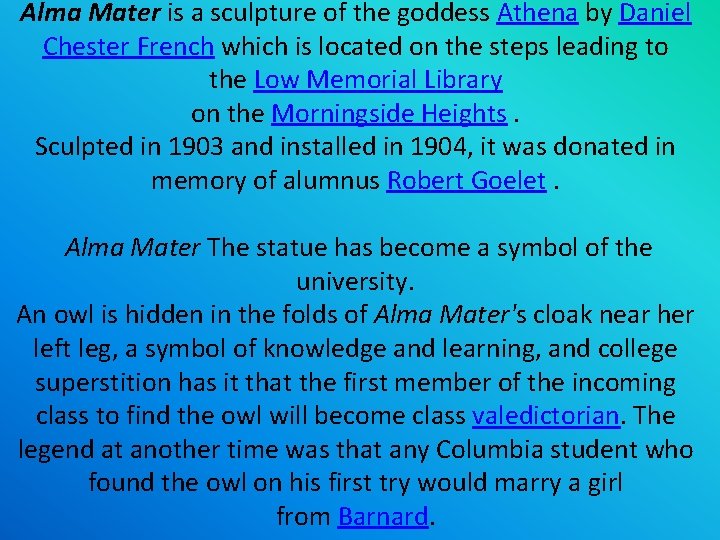 Alma Mater is a sculpture of the goddess Athena by Daniel Chester French which is located on the steps leading to the Low Memorial Library on the Morningside Heights . Sculpted in 1903 and installed in 1904, it was donated in memory of alumnus Robert Goelet .

Alma Mater The statue has become a symbol of the university. An owl is hidden in the folds of Alma Mater's cloak near her left leg, a symbol of knowledge and learning, and college superstition has it that the first member of the incoming class to find the owl will become class valedictorian. The legend at another time was that any Columbia student who found the owl on his first try would marry a girl from Barnard.